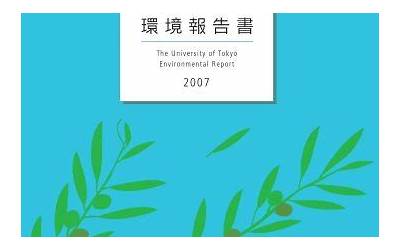 環境報告書

The University of Tokyo
Environmental Report

2007